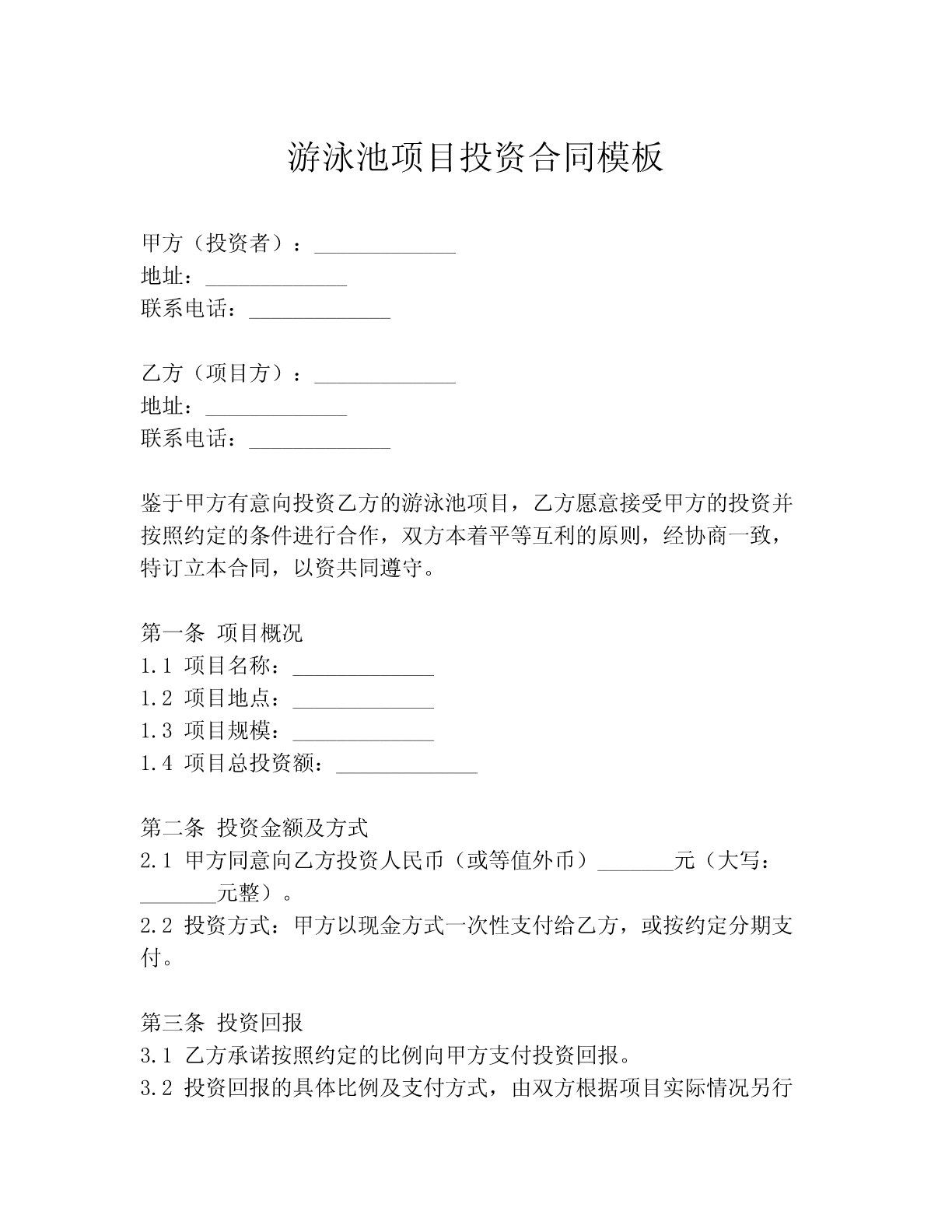 游泳池项目投资合同模板

甲方（投资者）：_____________
地址：_____________
联系电话：_____________

乙方（项目方）：_____________
地址：_____________
联系电话：_____________

鉴于甲方有意向投资乙方的游泳池项目，乙方愿意接受甲方的投资并按照约定的条件进行合作，双方本着平等互利的原则，经协商一致，特订立本合同，以资共同遵守。

第一条 项目概况
1.1 项目名称：_____________
1.2 项目地点：_____________
1.3 项目规模：_____________
1.4 项目总投资额：_____________

第二条 投资金额及方式
2.1 甲方同意向乙方投资人民币（或等值外币）_______元（大写：_______元整）。
2.2 投资方式：甲方以现金方式一次性支付给乙方，或按约定分期支付。

第三条 投资回报
3.1 乙方承诺按照约定的比例向甲方支付投资回报。
3.2 投资回报的具体比例及支付方式，由双方根据项目实际情况另行